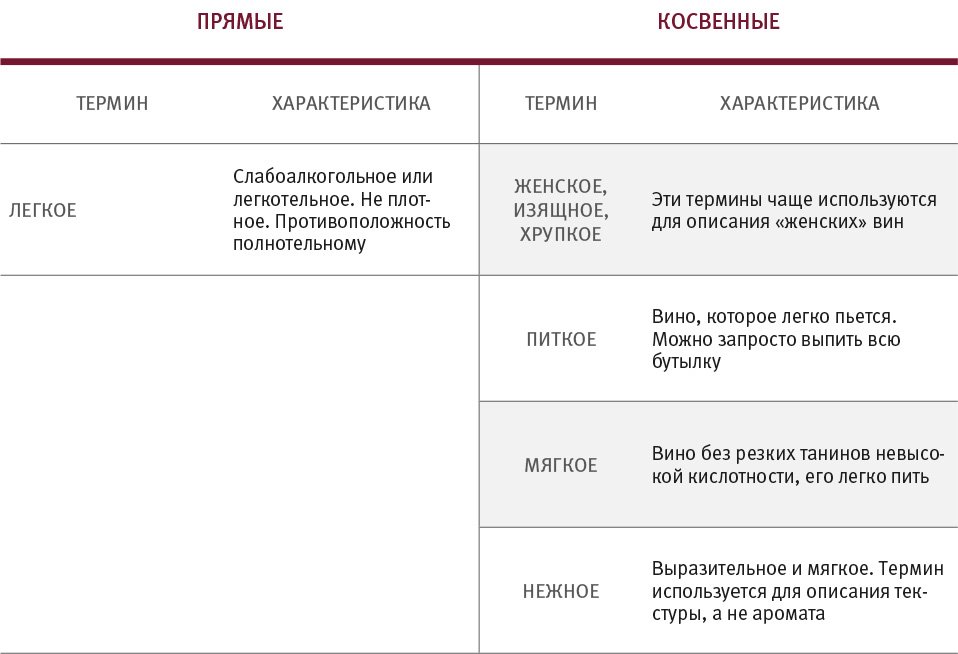 | ПРЯМЫЕ | | КОСВЕННЫЕ | |
|---|---|---|---|
| ТЕРМИН | ХАРАКТЕРИСТИКА | ТЕРМИН | ХАРАКТЕРИСТИКА |
| ЛЕГКОЕ | Слабоалкогольное или легкотельное. Не плотное. Противоположность полнотельному | ЖЕНСКОЕ, ИЗЯЩНОЕ, ХРУПКОЕ | Эти термины чаще используются для описания «женских» вин |
| | | ПИТКОЕ | Вино, которое легко пьется. Можно запросто выпить всю бутылку |
| | | МЯГКОЕ | Вино без резких танинов невысокой кислотности, его легко пить |
| | | НЕЖНОЕ | Выразительное и мягкое. Термин используется для описания текстуры, а не аромата |